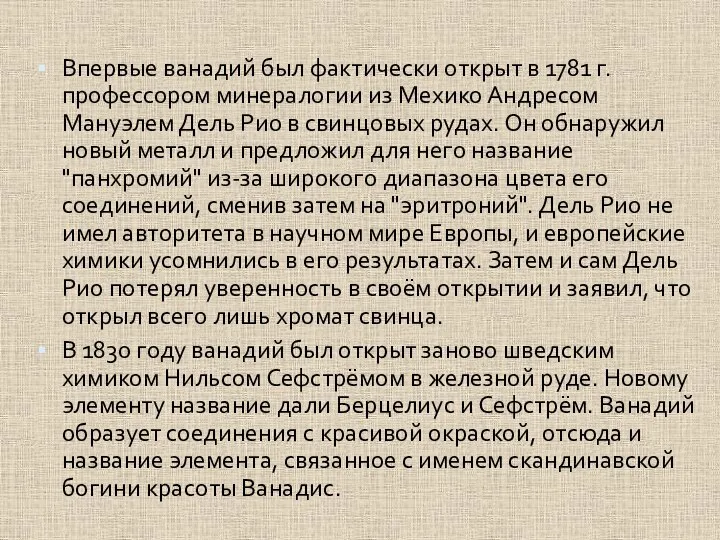 Впервые ванадий был фактически открыт в 1781 г. профессором минералогии из Мехико Андресом Мануэлем Дель Рио в свинцовых рудах. Он обнаружил новый металл и предложил для него название "панхромий" из-за широкого диапазона цвета его соединений, сменив затем на "эритроний". Дель Рио не имел авторитета в научном мире Европы, и европейские химики усомнились в его результатах. Затем и сам Дель Рио потерял уверенность в своём открытии и заявил, что открыл всего лишь хромат свинца.

В 1830 году ванадий был открыт заново шведским химиком Нильсом Сефстрёмом в железной руде. Новому элементу название дали Берцелиус и Сефстрём. Ванадий образует соединения с красивой окраской, отсюда и название элемента, связанное с именем скандинавской богини красоты Ванадис.